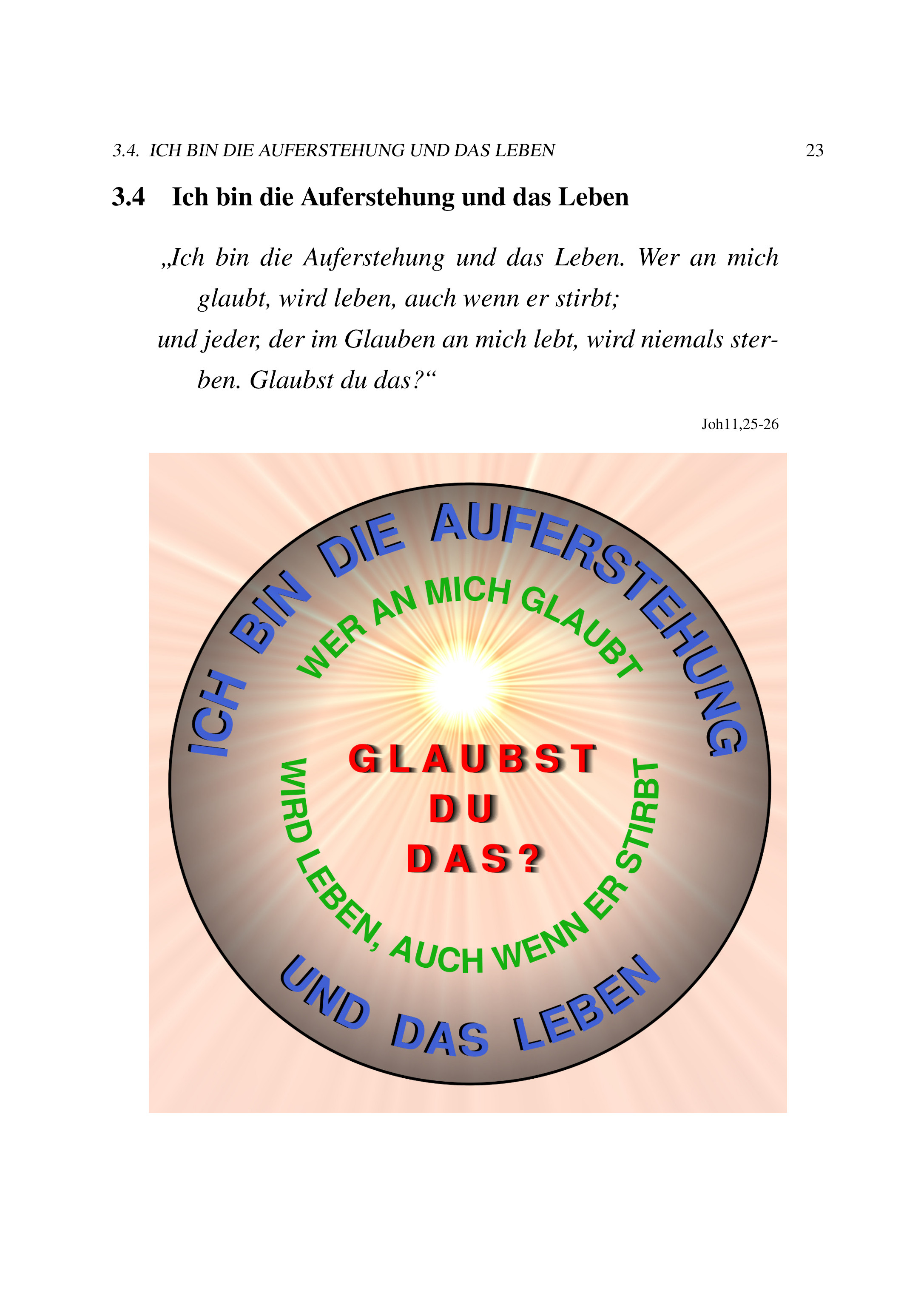 3.4. ICH BIN DIE AUFERSTEHUNG UND DAS LEBEN 23

3.4 Ich bin die Auferstehung und das Leben

„Ich bin die Auferstehung und das Leben. Wer an mich glaubt, wird leben, auch wenn er stirbt;
und jeder, der im Glauben an mich lebt, wird niemals sterben. Glaubst du das?“

Joh11,25-26

ICH BIN DIE AUFERSTEHUNG

WER AN MICH GLAUBT

GLAUBST
DU
DAS?

WIRD LEBEN, AUCH WENN ER STIRBT

UND DAS LEBEN